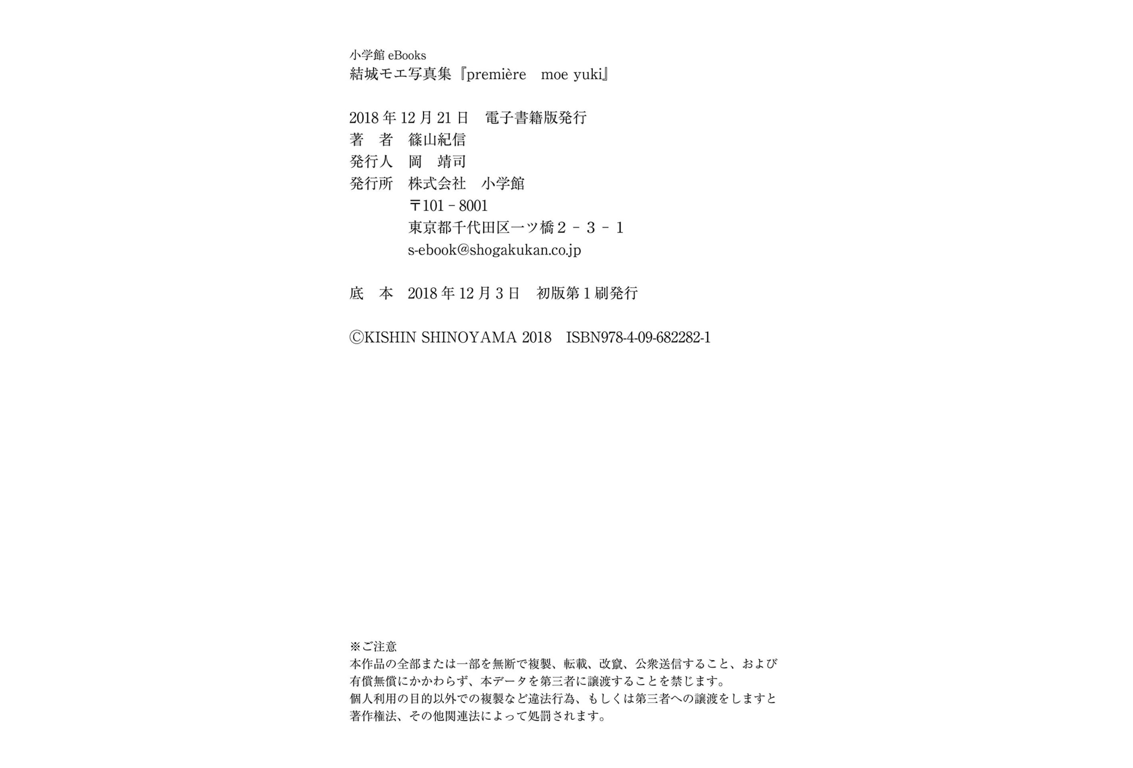 小学館 eBooks
結城モエ写真集『première　moe yuki』

2018 年 12 月 21 日　電子書籍版発行
著　者　篠山紀信
発行人　岡　靖司
発行所　株式会社　小学館
〒101－8001
東京都千代田区一ツ橋２－３－１
s-ebook@shogakukan.co.jp

底　本　2018 年 12 月 3 日　初版第 1 刷発行

©KISHIN SHINOYAMA 2018　ISBN978-4-09-682282-1

※ご注意
本作品の全部または一部を無断で複製、転載、改竄、公衆送信すること、および有償無償にかかわらず、本データを第三者に譲渡することを禁じます。
個人利用の目的以外での複製など違法行為、もしくは第三者への譲渡をしますと著作権法、その他関連法によって処罰されます。